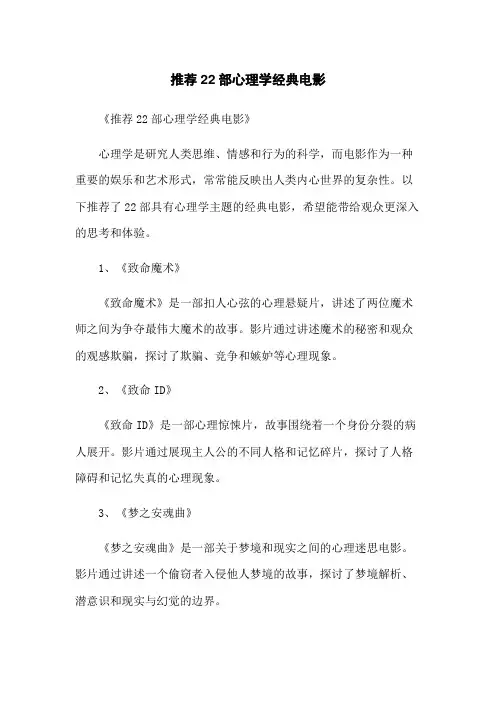 推荐22部心理学经典电影

《推荐22部心理学经典电影》

心理学是研究人类思维、情感和行为的科学，而电影作为一种重要的娱乐和艺术形式，常常能反映出人类内心世界的复杂性。以下推荐了22部具有心理学主题的经典电影，希望能带给观众更深入的思考和体验。

1、《致命魔术》

《致命魔术》是一部扣人心弦的心理悬疑片，讲述了两位魔术师之间为争夺最伟大魔术的故事。影片通过讲述魔术的秘密和观众的观感欺骗，探讨了欺骗、竞争和嫉妒等心理现象。

2、《致命ID》

《致命ID》是一部心理惊悚片，故事围绕着一个身份分裂的病人展开。影片通过展现主人公的不同人格和记忆碎片，探讨了人格障碍和记忆失真的心理现象。

3、《梦之安魂曲》

《梦之安魂曲》是一部关于梦境和现实之间的心理迷思电影。影片通过讲述一个偷窃者入侵他人梦境的故事，探讨了梦境解析、潜意识和现实与幻觉的边界。